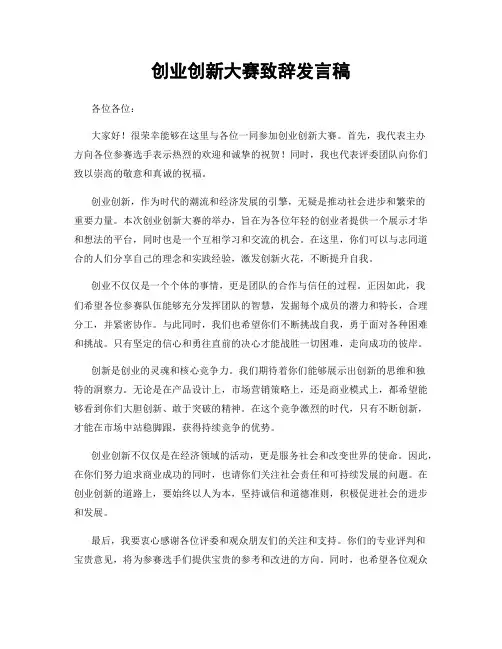 创业创新大赛致辞发言稿

各位各位：

大家好！很荣幸能够在这里与各位一同参加创业创新大赛。首先，我代表主办方向各位参赛选手表示热烈的欢迎和诚挚的祝贺！同时，我也代表评委团队向你们致以崇高的敬意和真诚的祝福。

创业创新，作为时代的潮流和经济发展的引擎，无疑是推动社会进步和繁荣的重要力量。本次创业创新大赛的举办，旨在为各位年轻的创业者提供一个展示才华和想法的平台，同时也是一个互相学习和交流的机会。在这里，你们可以与志同道合的人们分享自己的理念和实践经验，激发创新火花，不断提升自我。

创业不仅仅是一个个体的事情，更是团队的合作与信任的过程。正因如此，我们希望各位参赛队伍能够充分发挥团队的智慧，发掘每个成员的潜力和特长，合理分工，并紧密协作。与此同时，我们也希望你们不断挑战自我，勇于面对各种困难和挑战。只有坚定的信心和勇往直前的决心才能战胜一切困难，走向成功的彼岸。

创新是创业的灵魂和核心竞争力。我们期待着你们能够展示出创新的思维和独特的洞察力。无论是在产品设计上，市场营销策略上，还是商业模式上，都希望能够看到你们大胆创新、敢于突破的精神。在这个竞争激烈的时代，只有不断创新，才能在市场中站稳脚跟，获得持续竞争的优势。

创业创新不仅仅是在经济领域的活动，更是服务社会和改变世界的使命。因此，在你们努力追求商业成功的同时，也请你们关注社会责任和可持续发展的问题。在创业创新的道路上，要始终以人为本，坚持诚信和道德准则，积极促进社会的进步和发展。

最后，我要衷心感谢各位评委和观众朋友们的关注和支持。你们的专业评判和宝贵意见，将为参赛选手们提供宝贵的参考和改进的方向。同时，也希望各位观众